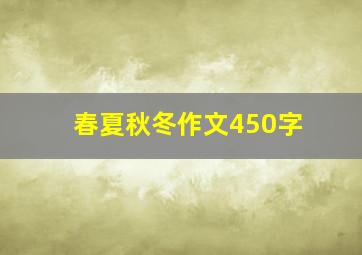 春夏秋冬作文450字